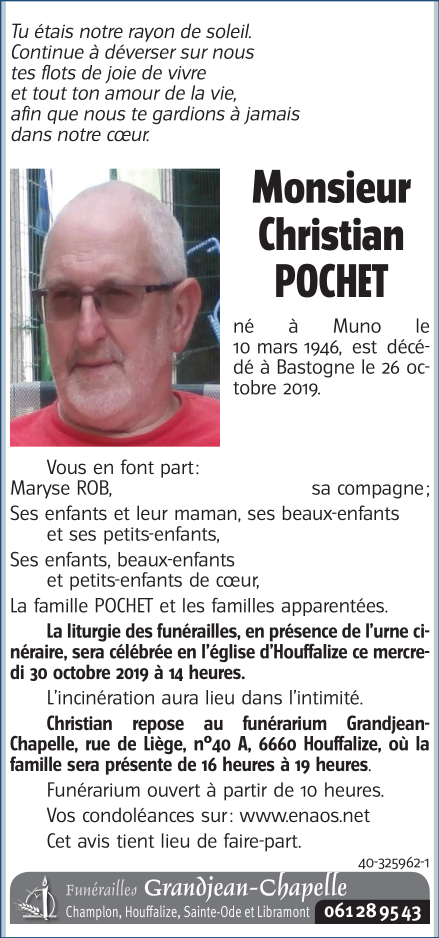 Tu étais notre rayon de soleil.
Continue à déverser sur nous
tes flots de joie de vivre
et tout ton amour de la vie,
afin que nous te gardions à jamais
dans notre cœur.

Monsieur
Christian
POCHET

né à Muno le 10 mars 1946, est décédé à Bastogne le 26 octobre 2019.

Vous en font part:
Maryse ROB, sa compagne;
Ses enfants et leur maman, ses beaux-enfants et ses petits-enfants,
Ses enfants, beaux-enfants et petits-enfants de cœur,
La famille POCHET et les familles apparentées.

La liturgie des funérailles, en présence de l'urne cinéraire, sera célébrée en l'église d'Houffalize ce mercredi 30 octobre 2019 à 14 heures.

L'incinération aura lieu dans l'intimité.

Christian repose au funérarium Grandjean-Chapelle, rue de Liège, n°40 A, 6660 Houffalize, où la famille sera présente de 16 heures à 19 heures.

Funérarium ouvert à partir de 10 heures.

Vos condoléances sur: www.enaos.net

Cet avis tient lieu de faire-part.

40-325962-1

Funérailles Grandjean-Chapelle
Champlon, Houffalize, Sainte-Ode et Libramont 061 28 95 43